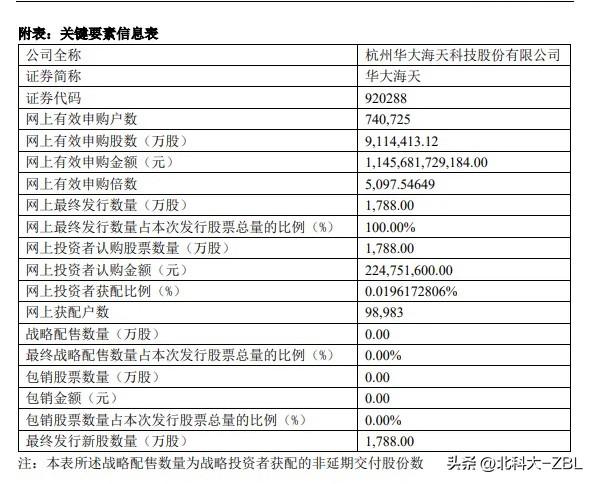 附表：关键要素信息表

| 公司全称 | 杭州华大海天科技股份有限公司 |
|---|---|
| 证券简称 | 华大海天 |
| 证券代码 | 920288 |
| 网上有效申购户数 | 740,725 |
| 网上有效申购股数（万股） | 9,114,413.12 |
| 网上有效申购金额（元） | 1,145,681,729,184.00 |
| 网上有效申购倍数 | 5,097.54649 |
| 网上最终发行数量（万股） | 1,788.00 |
| 网上最终发行数量占本次发行股票总量的比例（%） | 100.00% |
| 网上投资者认购股票数量（万股） | 1,788.00 |
| 网上投资者认购金额（元） | 224,751,600.00 |
| 网上投资者获配比例（%） | 0.0196172806% |
| 网上获配户数 | 98,983 |
| 战略配售数量（万股） | 0.00 |
| 最终战略配售数量占本次发行股票总量的比例（%） | 0.00% |
| 包销股票数量（万股） | 0.00 |
| 包销金额（元） | 0.00 |
| 包销股票数量占本次发行股票总量的比例（%） | 0.00% |
| 最终发行新股数量（万股） | 1,788.00 |

注：本表所述战略配售数量为战略投资者获配的非延期交付股份数

头条 @北科大-ZBL